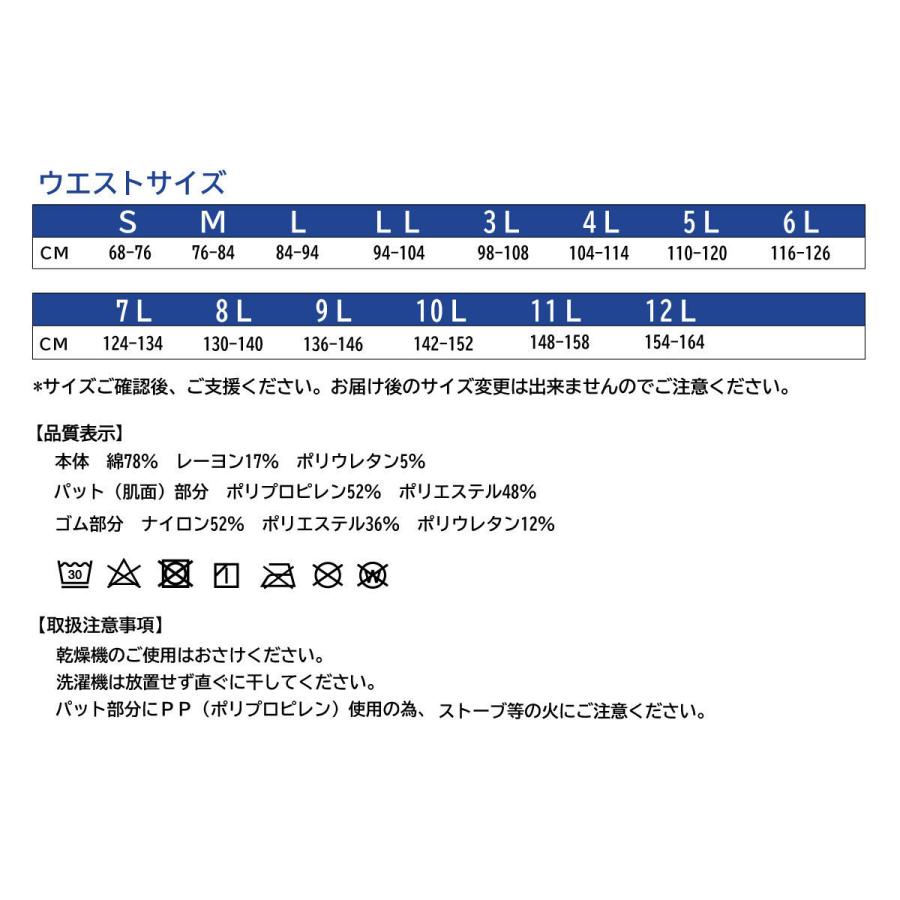 ウエストサイズ

|  | S | M | L | LL | 3L | 4L | 5L | 6L |
|---|---|---|---|---|---|---|---|---|
| CM | 68-76 | 76-84 | 84-94 | 94-104 | 98-108 | 104-114 | 110-120 | 116-126 |

|  | 7L | 8L | 9L | 10L | 11L | 12L |
|---|---|---|---|---|---|---|
| CM | 124-134 | 130-140 | 136-146 | 142-152 | 148-158 | 154-164 |

*サイズご確認後、ご支援ください。お届け後のサイズ変更は出来ませんのでご注意ください。

【品質表示】
本体 綿78% レーヨン17% ポリウレタン5%
パット（肌面）部分 ポリプロピレン52% ポリエステル48%
ゴム部分 ナイロン52% ポリエステル36% ポリウレタン12%

30

【取扱注意事項】
乾燥機のご使用はおさけください。
洗濯機は放置せず直ぐに干してください。
パット部分にPP（ポリプロピレン）使用の為、ストーブ等の火にご注意ください。